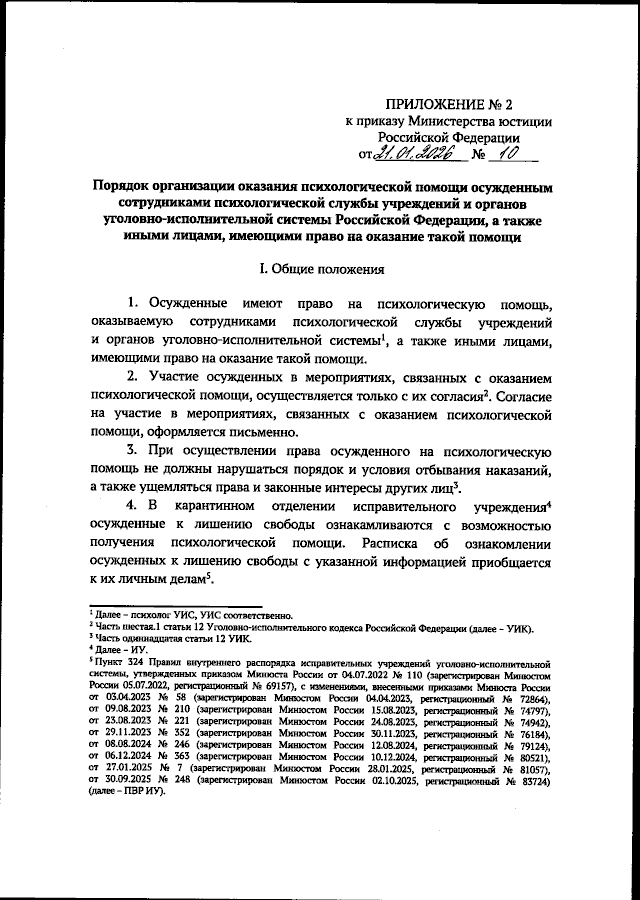 ПРИЛОЖЕНИЕ № 2
к приказу Министерства юстиции
Российской Федерации
от 21.01.2026 № 10

Порядок организации оказания психологической помощи осужденным сотрудниками психологической службы учреждений и органов уголовно-исполнительной системы Российской Федерации, а также иными лицами, имеющими право на оказание такой помощи

I. Общие положения

1. Осужденные имеют право на психологическую помощь, оказываемую сотрудниками психологической службы учреждений и органов уголовно-исполнительной системы$^1$, а также иными лицами, имеющими право на оказание такой помощи.

2. Участие осужденных в мероприятиях, связанных с оказанием психологической помощи, осуществляется только с их согласия$^2$. Согласие на участие в мероприятиях, связанных с оказанием психологической помощи, оформляется письменно.

3. При осуществлении права осужденного на психологическую помощь не должны нарушаться порядок и условия отбывания наказаний, а также ущемляться права и законные интересы других лиц$^3$.

4. В карантинном отделении исправительного учреждения$^4$ осужденные к лишению свободы ознакамливаются с возможностью получения психологической помощи. Расписка об ознакомлении осужденных к лишению свободы с указанной информацией приобщается к их личным делам$^5$.

$^1$ Далее – психолог УИС, УИС соответственно.
$^2$ Часть шестая.1 статьи 12 Уголовно-исполнительного кодекса Российской Федерации (далее – УИК).
$^3$ Часть одиннадцатая статьи 12 УИК.
$^4$ Далее – ИУ.
$^5$ Пункт 324 Правил внутреннего распорядка исправительных учреждений уголовно-исполнительной системы, утвержденных приказом Минюста России от 04.07.2022 № 110 (зарегистрирован Минюстом России 05.07.2022, регистрационный № 69157), с изменениями, внесенными приказами Минюста России от 03.04.2023 № 58 (зарегистрирован Минюстом России 04.04.2023, регистрационный № 72864), от 09.08.2023 № 210 (зарегистрирован Минюстом России 15.08.2023, регистрационный № 74797), от 23.08.2023 № 221 (зарегистрирован Минюстом России 24.08.2023, регистрационный № 74942), от 29.11.2023 № 352 (зарегистрирован Минюстом России 30.11.2023, регистрационный № 76184), от 08.08.2024 № 246 (зарегистрирован Минюстом России 12.08.2024, регистрационный № 79124), от 06.12.2024 № 363 (зарегистрирован Минюстом России 10.12.2024, регистрационный № 80521), от 27.01.2025 № 7 (зарегистрирован Минюстом России 28.01.2025, регистрационный № 81057), от 30.09.2025 № 248 (зарегистрирован Минюстом России 02.10.2025, регистрационный № 83724) (далее – ПВР ИУ).